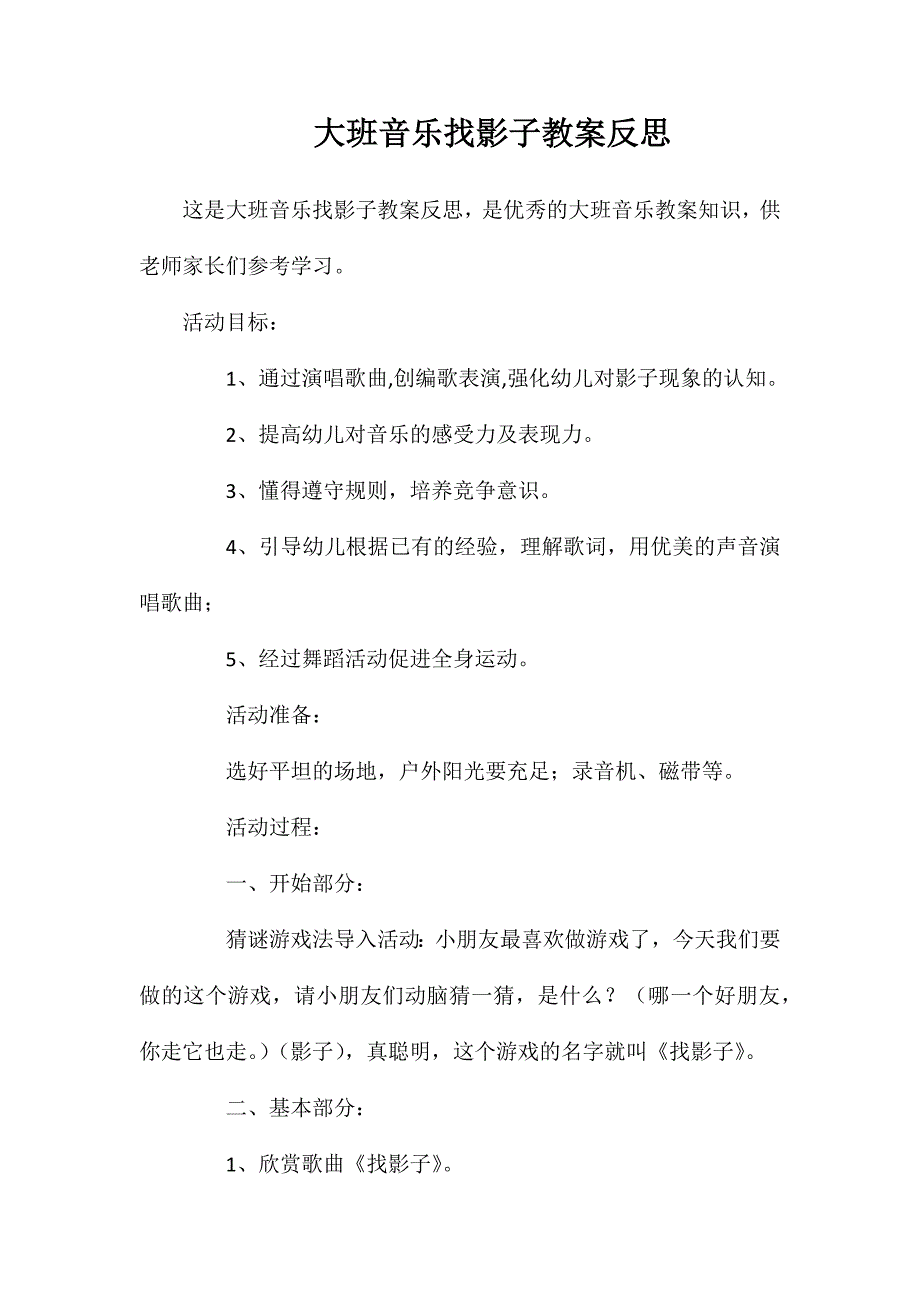 大班音乐找影子教案反思

这是大班音乐找影子教案反思，是优秀的大班音乐教案知识，供老师家长们参考学习。

活动目标：

1、通过演唱歌曲,创编歌表演,强化幼儿对影子现象的认知。

2、提高幼儿对音乐的感受力及表现力。

3、懂得遵守规则，培养竞争意识。

4、引导幼儿根据已有的经验，理解歌词，用优美的声音演唱歌曲；

5、经过舞蹈活动促进全身运动。

活动准备：

选好平坦的场地，户外阳光要充足；录音机、磁带等。

活动过程：

一、开始部分：

猜谜游戏法导入活动：小朋友最喜欢做游戏了，今天我们要做的这个游戏，请小朋友们动脑猜一猜，是什么？（哪一个好朋友，你走它也走。）（影子），真聪明，这个游戏的名字就叫《找影子》。

二、基本部分：

1、欣赏歌曲《找影子》。